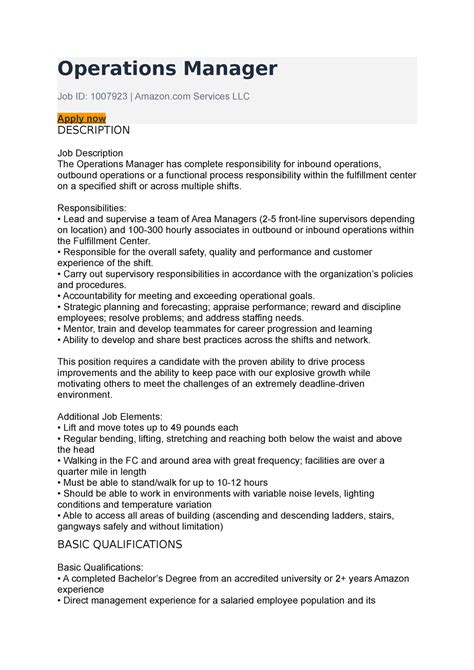 Operations Manager

Job ID: 1007923 | Amazon.com Services LLC

Apply now

DESCRIPTION

Job Description
The Operations Manager has complete responsibility for inbound operations, outbound operations or a functional process responsibility within the fulfillment center on a specified shift or across multiple shifts.

Responsibilities:
• Lead and supervise a team of Area Managers (2-5 front-line supervisors depending on location) and 100-300 hourly associates in outbound or inbound operations within the Fulfillment Center.
• Responsible for the overall safety, quality and performance and customer experience of the shift.
• Carry out supervisory responsibilities in accordance with the organization's policies and procedures.
• Accountability for meeting and exceeding operational goals.
• Strategic planning and forecasting; appraise performance; reward and discipline employees; resolve problems; and address staffing needs.
• Mentor, train and develop teammates for career progression and learning
• Ability to develop and share best practices across the shifts and network.

This position requires a candidate with the proven ability to drive process improvements and the ability to keep pace with our explosive growth while motivating others to meet the challenges of an extremely deadline-driven environment.

Additional Job Elements:
• Lift and move totes up to 49 pounds each
• Regular bending, lifting, stretching and reaching both below the waist and above the head
• Walking in the FC and around area with great frequency; facilities are over a quarter mile in length
• Must be able to stand/walk for up to 10-12 hours
• Should be able to work in environments with variable noise levels, lighting conditions and temperature variation
• Able to access all areas of building (ascending and descending ladders, stairs, gangways safely and without limitation)

BASIC QUALIFICATIONS

Basic Qualifications:
• A completed Bachelor's Degree from an accredited university or 2+ years Amazon experience
• Direct management experience for a salaried employee population and its